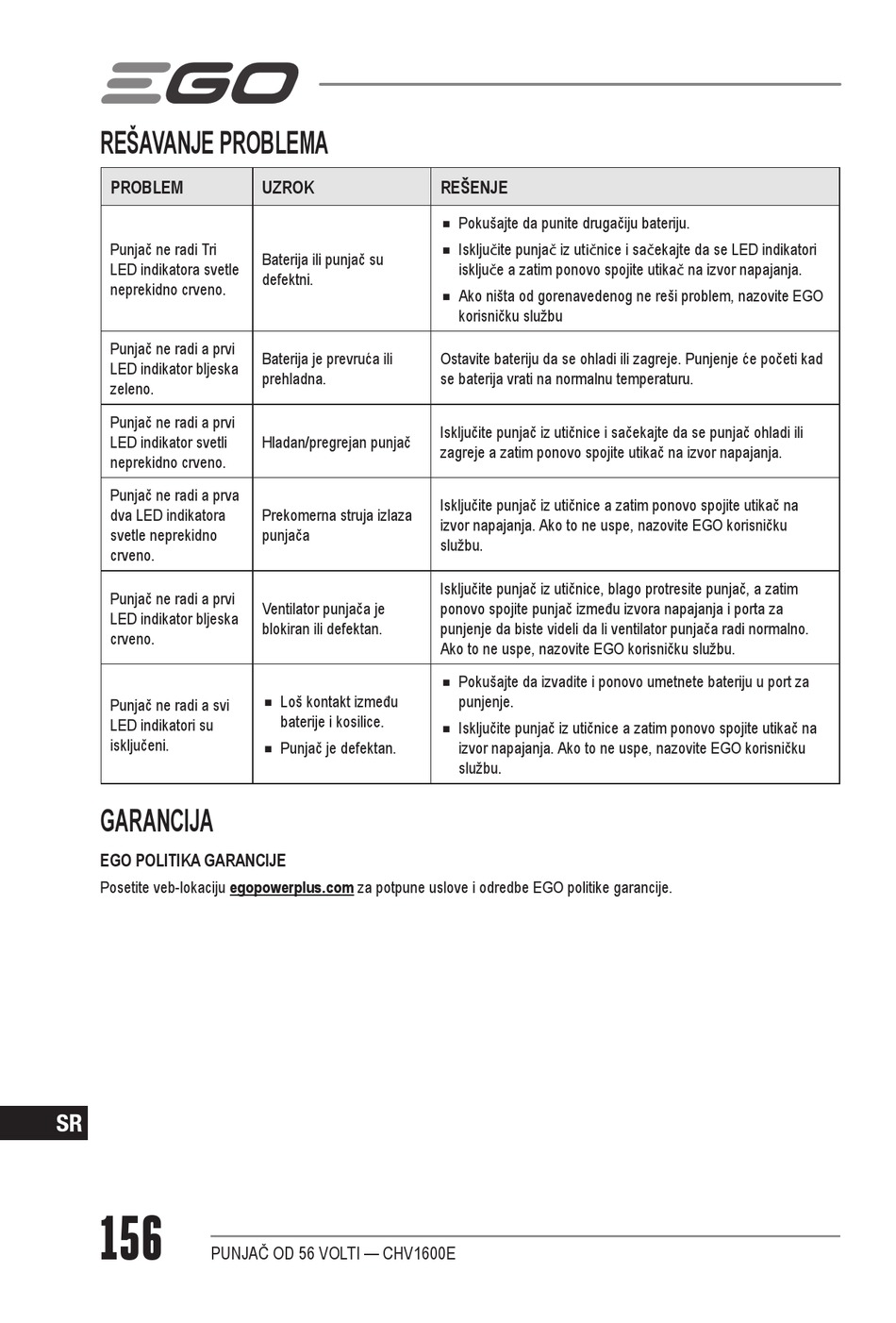 EGO

REŠAVANJE PROBLEMA

| PROBLEM | UZROK | REŠENJE |
|---|---|---|
| Punjač ne radi Tri LED indikatora svetle neprekidno crveno. | Baterija ili punjač su defektni. | ■ Pokušajte da punite drugačiju bateriju. ■ Isključite punjač iz utičnice i sačekajte da se LED indikatori isključe a zatim ponovo spojite utikač na izvor napajanja. ■ Ako ništa od gorenavedenog ne reši problem, nazovite EGO korisničku službu |
| Punjač ne radi a prvi LED indikator bljeska zeleno. | Baterija je prevruća ili prehladna. | Ostavite bateriju da se ohladi ili zagreje. Punjenje će početi kad se baterija vrati na normalnu temperaturu. |
| Punjač ne radi a prvi LED indikator svetli neprekidno crveno. | Hladan/pregrejan punjač | Isključite punjač iz utičnice i sačekajte da se punjač ohladi ili zagreje a zatim ponovo spojite utikač na izvor napajanja. |
| Punjač ne radi a prva dva LED indikatora svetle neprekidno crveno. | Prekomerna struja izlaza punjača | Isključite punjač iz utičnice a zatim ponovo spojite utikač na izvor napajanja. Ako to ne uspe, nazovite EGO korisničku službu. |
| Punjač ne radi a prvi LED indikator bljeska crveno. | Ventilator punjača je blokiran ili defektan. | Isključite punjač iz utičnice, blago protresite punjač, a zatim ponovo spojite punjač između izvora napajanja i porta za punjenje da biste videli da li ventilator punjača radi normalno. Ako to ne uspe, nazovite EGO korisničku službu. |
| Punjač ne radi a svi LED indikatori su isključeni. | ■ Loš kontakt između baterije i kosilice. ■ Punjač je defektan. | ■ Pokušajte da izvadite i ponovo umetnete bateriju u port za punjenje. ■ Isključite punjač iz utičnice a zatim ponovo spojite utikač na izvor napajanja. Ako to ne uspe, nazovite EGO korisničku službu. |

GARANCIJA

EGO POLITIKA GARANCIJE

Posetite veb-lokaciju egopowerplus.com za potpune uslove i odredbe EGO politike garancije.

SR

156

PUNJAČ OD 56 VOLTI — CHV1600E